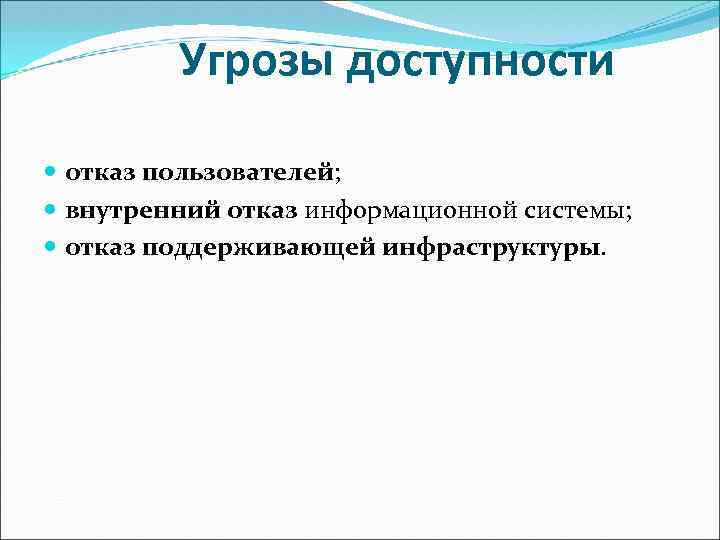 Угрозы доступности

• отказ пользователей;
• внутренний отказ информационной системы;
• отказ поддерживающей инфраструктуры.